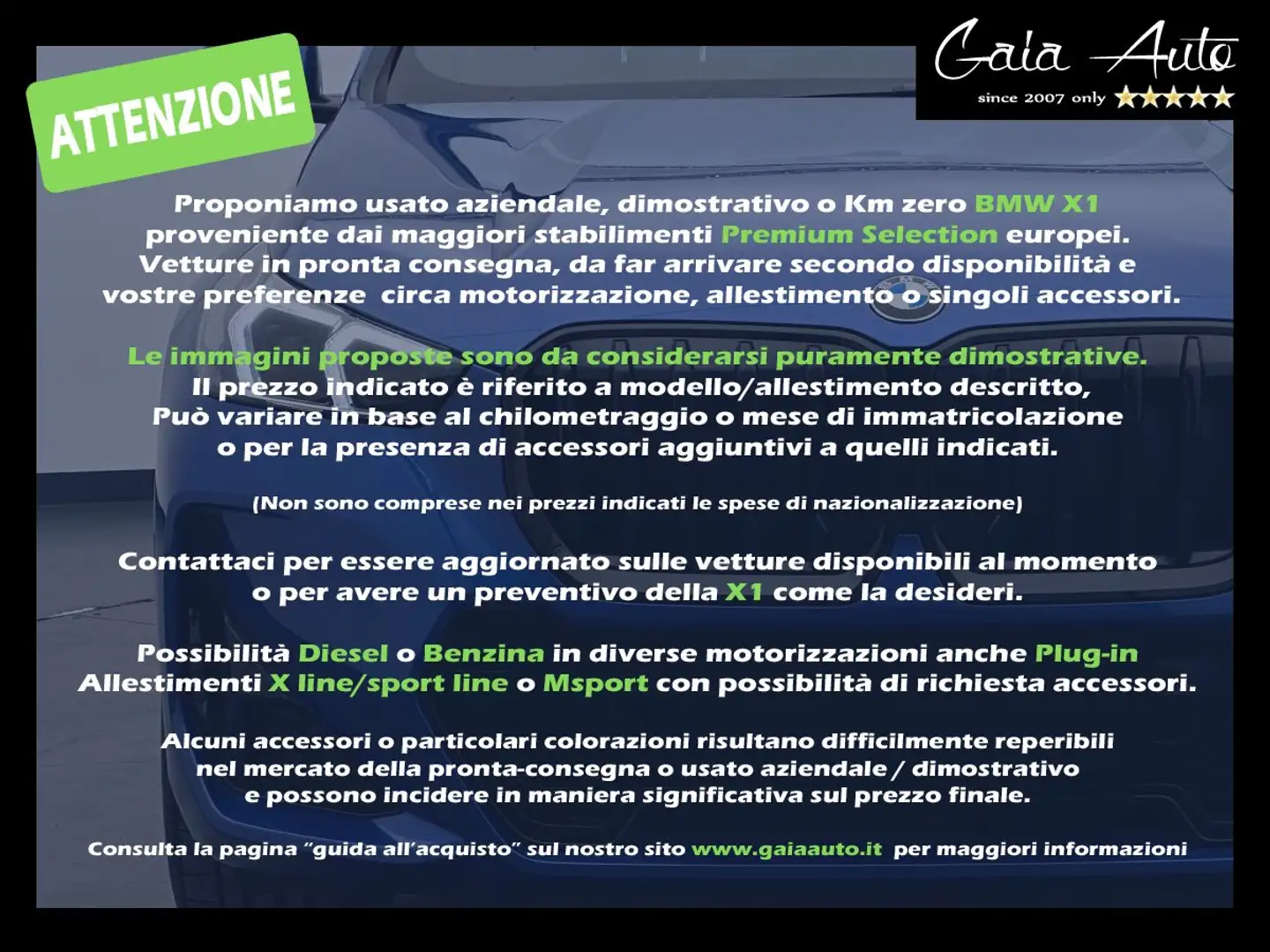 ATTENZIONE

Gaia Auto
since 2007 only ★★★★★

Proponiamo usato aziendale, dimostrativo o Km zero BMW X1 proveniente dai maggiori stabilimenti Premium Selection europei. Vetture in pronta consegna, da far arrivare secondo disponibilità e vostre preferenze circa motorizzazione, allestimento o singoli accessori.

Le immagini proposte sono da considerarsi puramente dimostrative. Il prezzo indicato è riferito a modello/allestimento descritto, Può variare in base al chilometraggio o mese di immatricolazione o per la presenza di accessori aggiuntivi a quelli indicati.

(Non sono comprese nei prezzi indicati le spese di nazionalizzazione)

Contattaci per essere aggiornato sulle vetture disponibili al momento o per avere un preventivo della X1 come la desideri.

Possibilità Diesel o Benzina in diverse motorizzazioni anche Plug-in Allestimenti X line/sport line o Msport con possibilità di richiesta accessori.

Alcuni accessori o particolari colorazioni risultano difficilmente reperibili nel mercato della pronta-consegna o usato aziendale / dimostrativo e possono incidere in maniera significativa sul prezzo finale.

Consulta la pagina "guida all'acquisto" sul nostro sito www.gaiaauto.it per maggiori informazioni